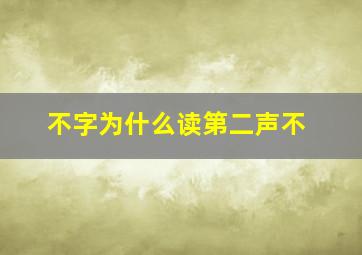 不字为什么读第二声不